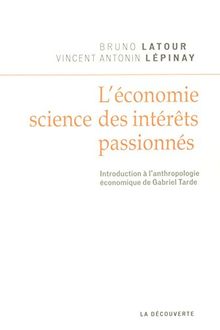 BRUNO LATOUR
VINCENT ANTONIN LÉPINAY

L'économie science des intérêts passionnés

Introduction à l'anthropologie économique de Gabriel Tarde

LA DÉCOUVERTE